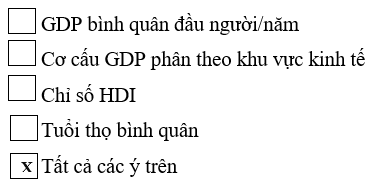 GDP bình quân đầu người/năm

Cơ cấu GDP phân theo khu vực kinh tế

Chỉ số HDI

Tuổi thọ bình quân

x Tất cả các ý trên